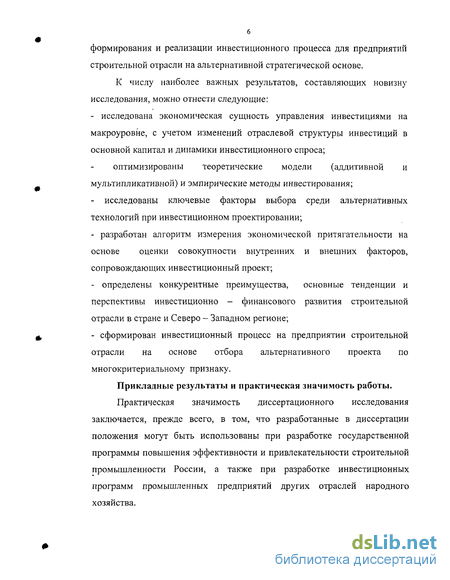 6

формирования и реализации инвестиционного процесса для предприятий строительной отрасли на альтернативной стратегической основе.

К числу наиболее важных результатов, составляющих новизну исследования, можно отнести следующие:

- исследована экономическая сущность управления инвестициями на макроуровне, с учетом изменений отраслевой структуры инвестиций в основной капитал и динамики инвестиционного спроса;

- оптимизированы теоретические модели (аддитивной и мультипликативной) и эмпирические методы инвестирования;

- исследованы ключевые факторы выбора среди альтернативных технологий при инвестиционном проектировании;

- разработан алгоритм измерения экономической притягательности на основе оценки совокупности внутренних и внешних факторов, сопровождающих инвестиционный проект;

- определены конкурентные преимущества, основные тенденции и перспективы инвестиционно – финансового развития строительной отрасли в стране и Северо – Западном регионе;

- сформирован инвестиционный процесс на предприятии строительной отрасли на основе отбора альтернативного проекта по многокритериальному признаку.

Прикладные результаты и практическая значимость работы.

Практическая значимость диссертационного исследования заключается, прежде всего, в том, что разработанные в диссертации положения могут быть использованы при разработке государственной программы повышения эффективности и привлекательности строительной промышленности России, а также при разработке инвестиционных программ промышленных предприятий других отраслей народного хозяйства.

dsLib.net
библиотека диссертаций